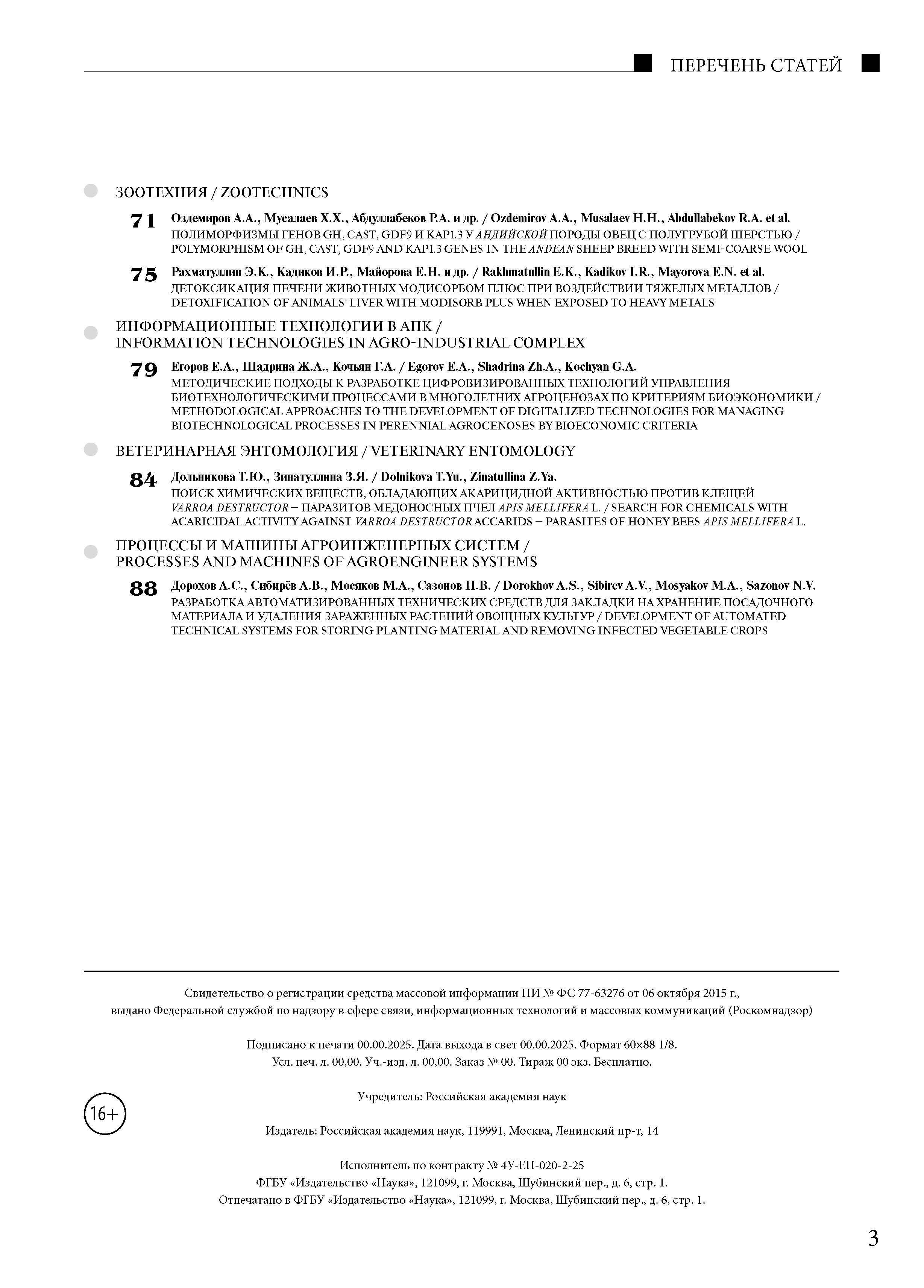 ПЕРЕЧЕНЬ СТАТЕЙ

ЗООТЕХНИЯ / ZOOTECHNICS

71 Оздемиров А.А., Мусалаев Х.Х., Абдуллабеков Р.А. и др. / Ozdemirov A.A., Musalaev H.H., Abdullabekov R.A. et al.
ПОЛИМОРФИЗМЫ ГЕНОВ GH, CAST, GDF9 И KAP1.3 У АНДИЙСКОЙ ПОРОДЫ ОВЕЦ С ПОЛУГРУБОЙ ШЕРСТЬЮ / POLYMORPHISM OF GH, CAST, GDF9 AND KAP1.3 GENES IN THE ANDEAN SHEEP BREED WITH SEMI-COARSE WOOL

75 Рахматуллин Э.К., Кадиков И.Р., Майорова Е.Н. и др. / Rakhmatullin E.K., Kadikov I.R., Mayorova E.N. et al.
ДЕТОКСИКАЦИЯ ПЕЧЕНИ ЖИВОТНЫХ МОДИСОРБОМ ПЛЮС ПРИ ВОЗДЕЙСТВИИ ТЯЖЕЛЫХ МЕТАЛЛОВ / DETOXIFICATION OF ANIMALS' LIVER WITH MODISORB PLUS WHEN EXPOSED TO HEAVY METALS

ИНФОРМАЦИОННЫЕ ТЕХНОЛОГИИ В АПК / INFORMATION TECHNOLOGIES IN AGRO-INDUSTRIAL COMPLEX

79 Егоров Е.А., Шадрина Ж.А., Кочьян Г.А. / Egorov E.A., Shadrina Zh.A., Kochyan G.A.
МЕТОДИЧЕСКИЕ ПОДХОДЫ К РАЗРАБОТКЕ ЦИФРОВИЗИРОВАННЫХ ТЕХНОЛОГИЙ УПРАВЛЕНИЯ БИОТЕХНОЛОГИЧЕСКИМИ ПРОЦЕССАМИ В МНОГОЛЕТНИХ АГРОЦЕНОЗАХ ПО КРИТЕРИЯМ БИОЭКОНОМИКИ / METHODOLOGICAL APPROACHES TO THE DEVELOPMENT OF DIGITALIZED TECHNOLOGIES FOR MANAGING BIOTECHNOLOGICAL PROCESSES IN PERENNIAL AGROCENOSES BY BIOECONOMIC CRITERIA

ВЕТЕРИНАРНАЯ ЭНТОМОЛОГИЯ / VETERINARY ENTOMOLOGY

84 Дольникова Т.Ю., Зинатуллина З.Я. / Dolnikova T.Yu., Zinatullina Z.Ya.
ПОИСК ХИМИЧЕСКИХ ВЕЩЕСТВ, ОБЛАДАЮЩИХ АКАРИЦИДНОЙ АКТИВНОСТЬЮ ПРОТИВ КЛЕЩЕЙ VARROA DESTRUCTOR – ПАРАЗИТОВ МЕДОНОСНЫХ ПЧЕЛ APIS MELLIFERA L. / SEARCH FOR CHEMICALS WITH ACARICIDAL ACTIVITY AGAINST VARROA DESTRUCTOR ACCARIDS – PARASITES OF HONEY BEES APIS MELLIFERA L.

ПРОЦЕССЫ И МАШИНЫ АГРОИНЖЕНЕРНЫХ СИСТЕМ / PROCESSES AND MACHINES OF AGROENGINEER SYSTEMS

88 Дорохов А.С., Сибирёв А.В., Мосяков М.А., Сазонов Н.В. / Dorokhov A.S., Sibirev A.V., Mosyakov M.A., Sazonov N.V.
РАЗРАБОТКА АВТОМАТИЗИРОВАННЫХ ТЕХНИЧЕСКИХ СРЕДСТВ ДЛЯ ЗАКЛАДКИ НА ХРАНЕНИЕ ПОСАДОЧНОГО МАТЕРИАЛА И УДАЛЕНИЯ ЗАРАЖЕННЫХ РАСТЕНИЙ ОВОЩНЫХ КУЛЬТУР / DEVELOPMENT OF AUTOMATED TECHNICAL SYSTEMS FOR STORING PLANTING MATERIAL AND REMOVING INFECTED VEGETABLE CROPS

Свидетельство о регистрации средства массовой информации ПИ № ФС 77-63276 от 06 октября 2015 г., выдано Федеральной службой по надзору в сфере связи, информационных технологий и массовых коммуникаций (Роскомнадзор)

Подписано к печати 00.00.2025. Дата выхода в свет 00.00.2025. Формат 60×88 1/8.
Усл. печ. л. 00,00. Уч.-изд. л. 00,00. Заказ № 00. Тираж 00 экз. Бесплатно.

Учредитель: Российская академия наук

16+

Издатель: Российская академия наук, 119991, Москва, Ленинский пр-т, 14

Исполнитель по контракту № 4У-ЕП-020-2-25
ФГБУ «Издательство «Наука», 121099, г. Москва, Шубинский пер., д. 6, стр. 1.
Отпечатано в ФГБУ «Издательство «Наука», 121099, г. Москва, Шубинский пер., д. 6, стр. 1.

3